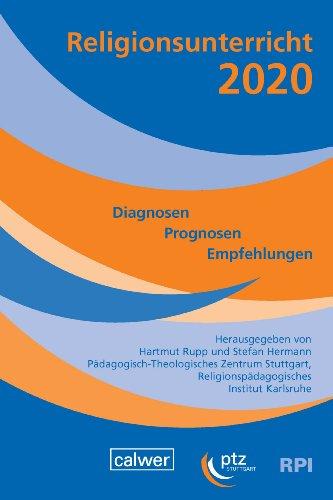 Religionsunterricht
2020

Diagnosen
Prognosen
Empfehlungen

Herausgegeben von
Hartmut Rupp und Stefan Hermann
Pädagogisch-Theologisches Zentrum Stuttgart,
Religionspädagogisches
Institut Karlsruhe

calwer

ptz
STUTTGART

RPI